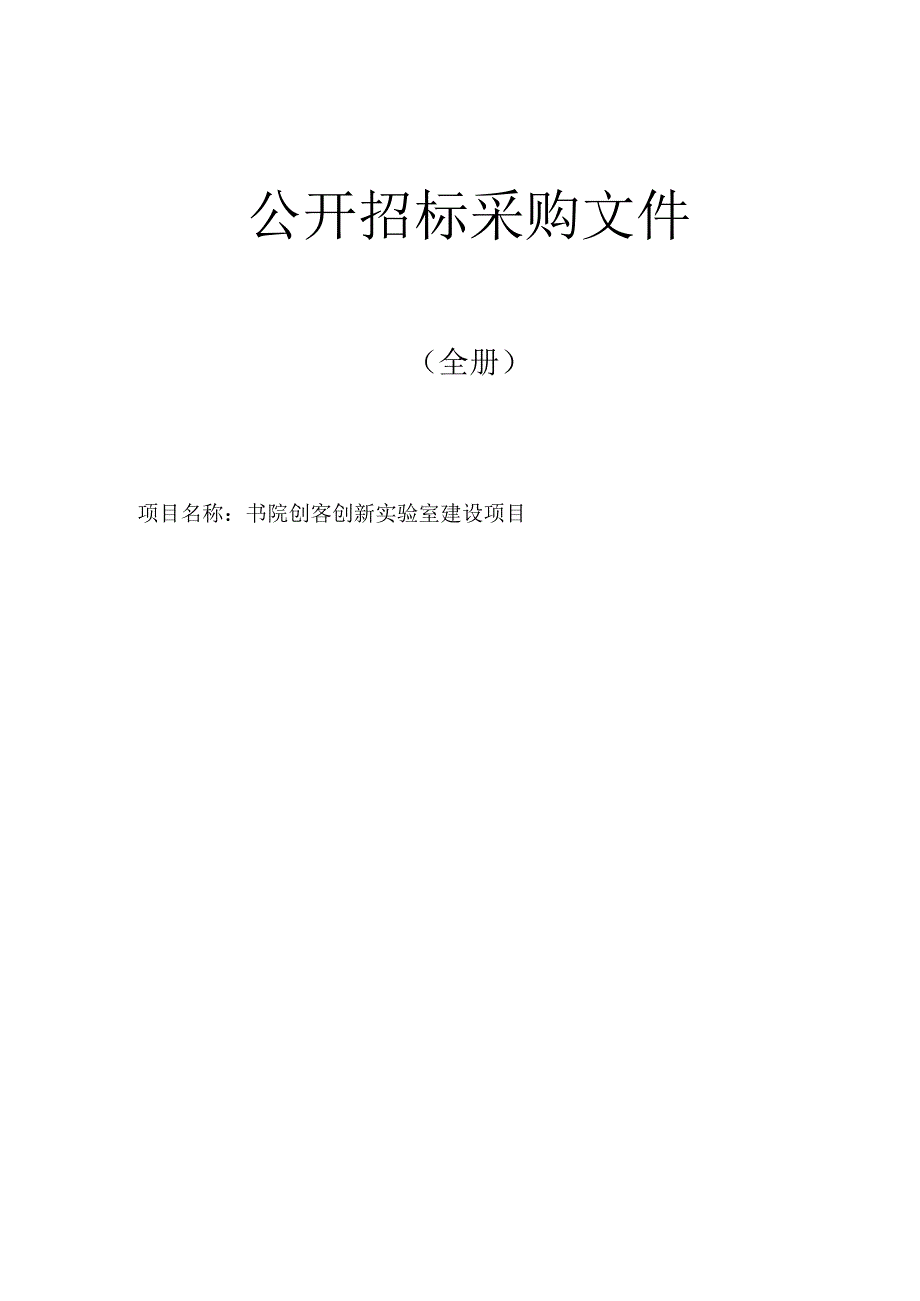 公开招标采购文件

（全册）

项目名称：书院创客创新实验室建设项目